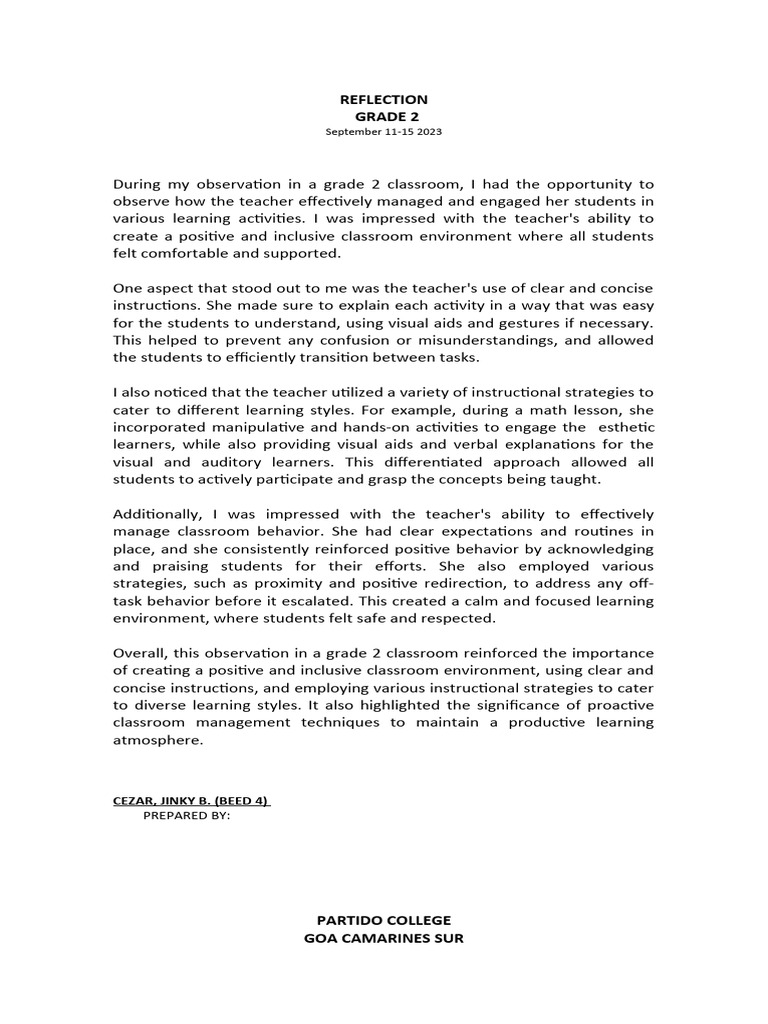 REFLECTION
GRADE 2
September 11-15 2023

During my observation in a grade 2 classroom, I had the opportunity to observe how the teacher effectively managed and engaged her students in various learning activities. I was impressed with the teacher's ability to create a positive and inclusive classroom environment where all students felt comfortable and supported.

One aspect that stood out to me was the teacher's use of clear and concise instructions. She made sure to explain each activity in a way that was easy for the students to understand, using visual aids and gestures if necessary. This helped to prevent any confusion or misunderstandings, and allowed the students to efficiently transition between tasks.

I also noticed that the teacher utilized a variety of instructional strategies to cater to different learning styles. For example, during a math lesson, she incorporated manipulative and hands-on activities to engage the esthetic learners, while also providing visual aids and verbal explanations for the visual and auditory learners. This differentiated approach allowed all students to actively participate and grasp the concepts being taught.

Additionally, I was impressed with the teacher's ability to effectively manage classroom behavior. She had clear expectations and routines in place, and she consistently reinforced positive behavior by acknowledging and praising students for their efforts. She also employed various strategies, such as proximity and positive redirection, to address any off-task behavior before it escalated. This created a calm and focused learning environment, where students felt safe and respected.

Overall, this observation in a grade 2 classroom reinforced the importance of creating a positive and inclusive classroom environment, using clear and concise instructions, and employing various instructional strategies to cater to diverse learning styles. It also highlighted the significance of proactive classroom management techniques to maintain a productive learning atmosphere.

CEZAR, JINKY B. (BEED 4)
PREPARED BY:

PARTIDO COLLEGE
GOA CAMARINES SUR